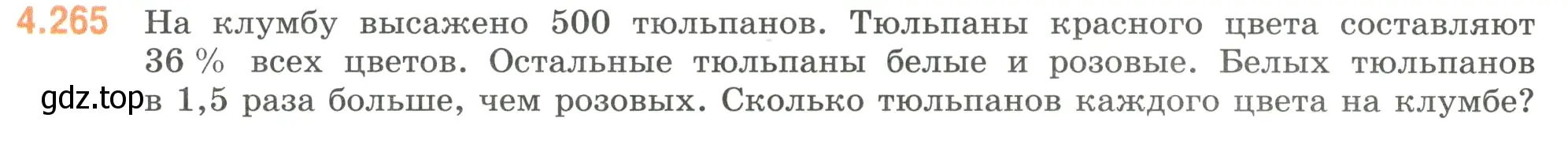 4.265 На клумбу высажено 500 тюльпанов. Тюльпаны красного цвета составляют 36 % всех цветов. Остальные тюльпаны белые и розовые. Белых тюльпанов в 1,5 раза больше, чем розовых. Сколько тюльпанов каждого цвета на клумбе?

gdz.top